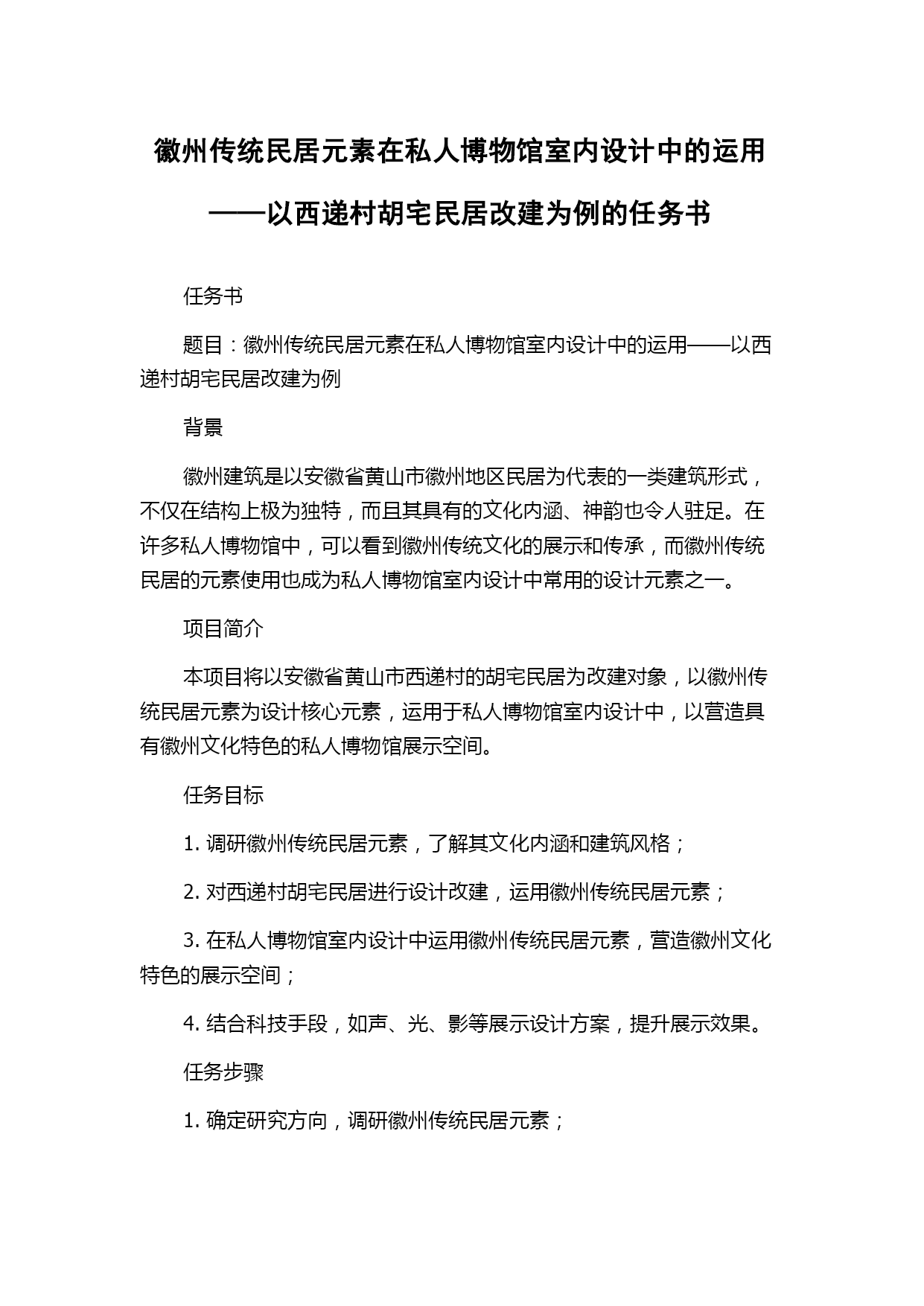 徽州传统民居元素在私人博物馆室内设计中的运用——以西递村胡宅民居改建为例的任务书

任务书

题目：徽州传统民居元素在私人博物馆室内设计中的运用——以西递村胡宅民居改建为例

背景

徽州建筑是以安徽省黄山市徽州地区民居为代表的一类建筑形式，不仅在结构上极为独特，而且其具有的文化内涵、神韵也令人驻足。在许多私人博物馆中，可以看到徽州传统文化的展示和传承，而徽州传统民居的元素使用也成为私人博物馆室内设计中常用的设计元素之一。

项目简介

本项目将以安徽省黄山市西递村的胡宅民居为改建对象，以徽州传统民居元素为设计核心元素，运用于私人博物馆室内设计中，以营造具有徽州文化特色的私人博物馆展示空间。

任务目标

1. 调研徽州传统民居元素，了解其文化内涵和建筑风格；

2. 对西递村胡宅民居进行设计改建，运用徽州传统民居元素；

3. 在私人博物馆室内设计中运用徽州传统民居元素，营造徽州文化特色的展示空间；

4. 结合科技手段，如声、光、影等展示设计方案，提升展示效果。

任务步骤

1. 确定研究方向，调研徽州传统民居元素；